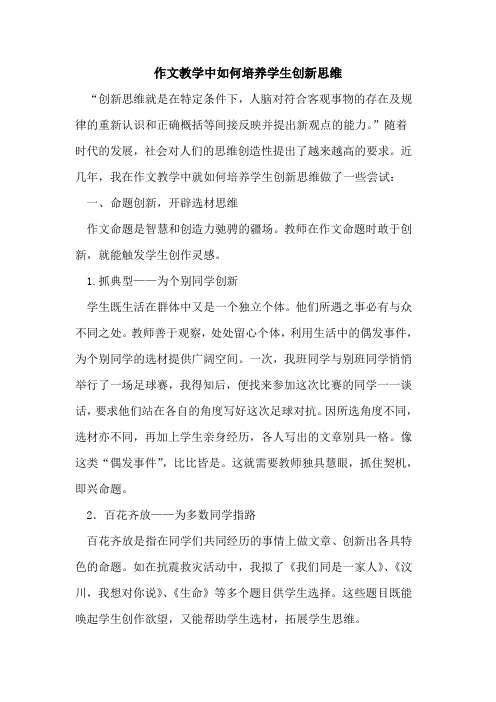 作文教学中如何培养学生创新思维

“创新思维就是在特定条件下，人脑对符合客观事物的存在及规律的重新认识和正确概括等间接反映并提出新观点的能力。”随着时代的发展，社会对人们的思维创造性提出了越来越高的要求。近几年，我在作文教学中就如何培养学生创新思维做了一些尝试：

一、命题创新，开辟选材思维

作文命题是智慧和创造力驰骋的疆场。教师在作文命题时敢于创新，就能触发学生创作灵感。

1.抓典型——为个别同学创新

学生既生活在群体中又是一个独立个体。他们所遇之事必有与众不同之处。教师善于观察，处处留心个体，利用生活中的偶发事件，为个别同学的选材提供广阔空间。一次，我班同学与别班同学悄悄举行了一场足球赛，我得知后，便找来参加这次比赛的同学一一谈话，要求他们站在各自的角度写好这次足球对抗。因所选角度不同，选材亦不同，再加上学生亲身经历，各人写出的文章别具一格。像这类“偶发事件”，比比皆是。这就需要教师独具慧眼，抓住契机，即兴命题。

2．百花齐放——为多数同学指路

百花齐放是指在同学们共同经历的事情上做文章、创新出各具特色的命题。如在抗震救灾活动中，我拟了《我们同是一家人》、《汶川，我想对你说》、《生命》等多个题目供学生选择。这些题目既能唤起学生创作欲望，又能帮助学生选材，拓展学生思维。